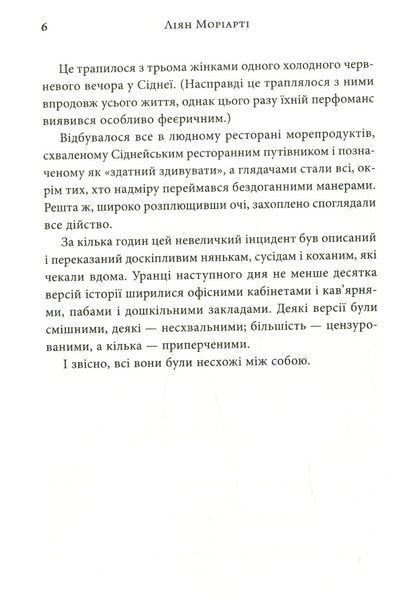 6 Ліян Моріарті

Це трапилося з трьома жінками одного холодного червневого вечора у Сіднеї. (Насправді це траплялося з ними впродовж усього життя, однак цього разу їхній перфоманс виявився особливо феєричним.)

Відбувалося все в людному ресторані морепродуктів, схваленому Сіднейським ресторанним путівником і позначеному як «здатний здивувати», а глядачами стали всі, окрім тих, хто надміру переймався бездоганними манерами. Решта ж, широко розплющивши очі, захоплено споглядали все дійство.

За кілька годин цей невеличкий інцидент був описаний і переказаний доскіпливим нянькам, сусідам і коханим, які чекали вдома. Уранці наступного дня не менше десятка версій історії ширилися офісними кабінетами і кав'ярнями, пабами і дошкільними закладами. Деякі версії були смішними, деякі — несхвальними; більшість — цензурованими, а кілька — приперченими.

І звісно, всі вони були несхожі між собою.